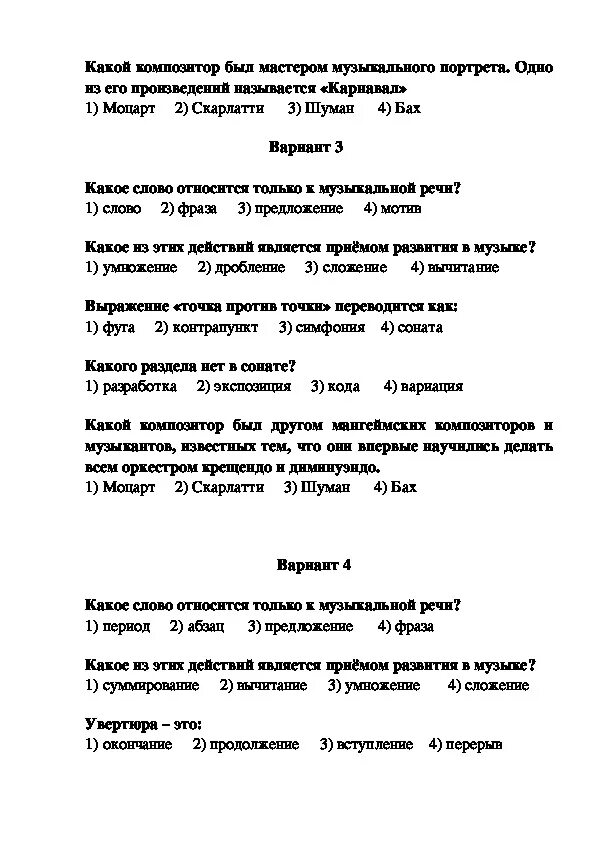 Какой композитор был мастером музыкального портрета. Одно из его произведений называется «Карнавал»
1) Моцарт 2) Скарлатти 3) Шуман 4) Бах

Вариант 3

Какое слово относится только к музыкальной речи?
1) слово 2) фраза 3) предложение 4) мотив

Какое из этих действий является приёмом развития в музыке?
1) умножение 2) дробление 3) сложение 4) вычитание

Выражение «точка против точки» переводится как:
1) фуга 2) контрапункт 3) симфония 4) соната

Какого раздела нет в сонате?
1) разработка 2) экспозиция 3) кода 4) вариация

Какой композитор был другом мангеймских композиторов и музыкантов, известных тем, что они впервые научились делать всем оркестром крещендо и диминуэндо.
1) Моцарт 2) Скарлатти 3) Шуман 4) Бах

Вариант 4

Какое слово относится только к музыкальной речи?
1) период 2) абзац 3) предложение 4) фраза

Какое из этих действий является приёмом развития в музыке?
1) суммирование 2) вычитание 3) умножение 4) сложение

Увертюра – это:
1) окончание 2) продолжение 3) вступление 4) перерыв